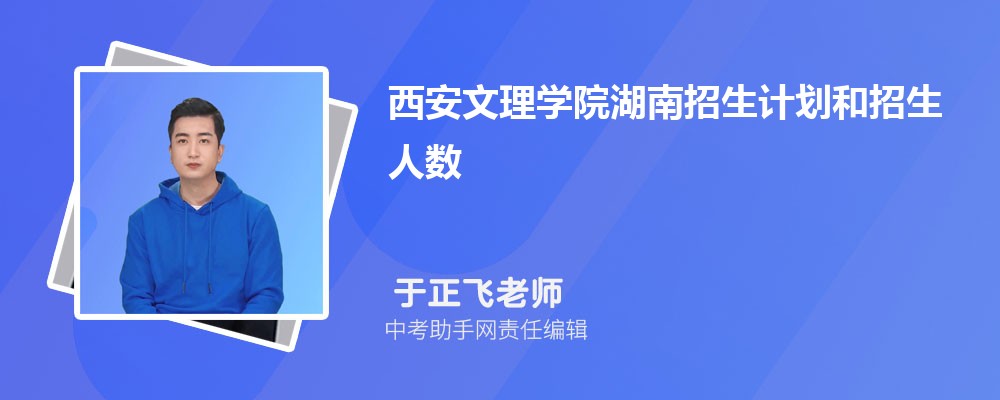 西安文理学院湖南招生计划和招生人数

于正飞老师
中考助手网责任编辑